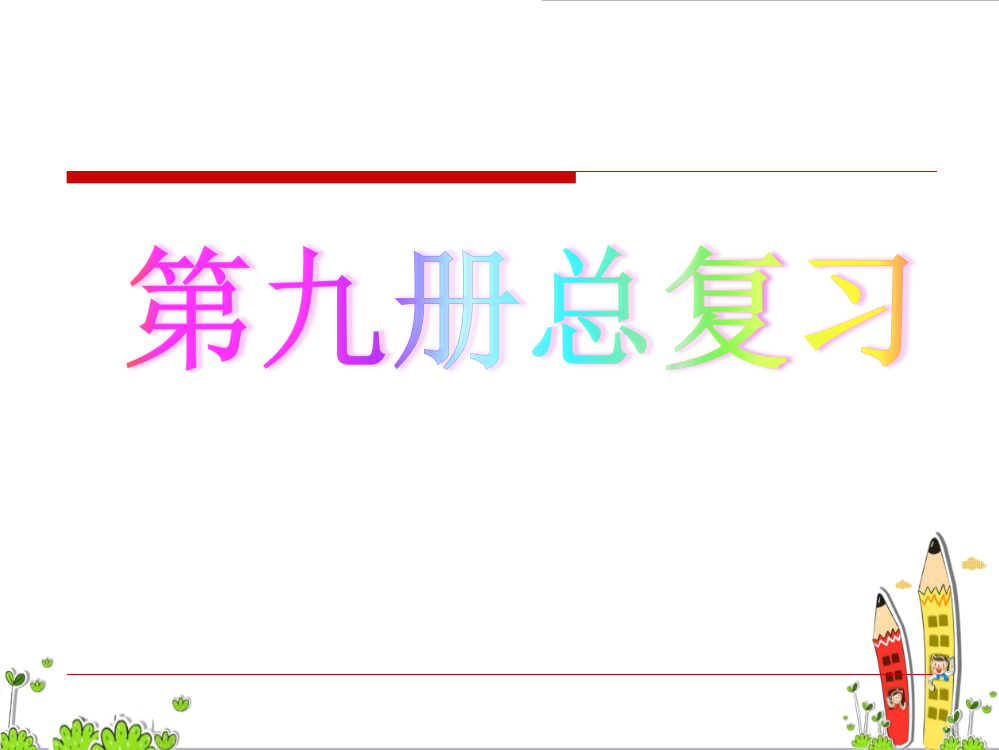 第九册总复习